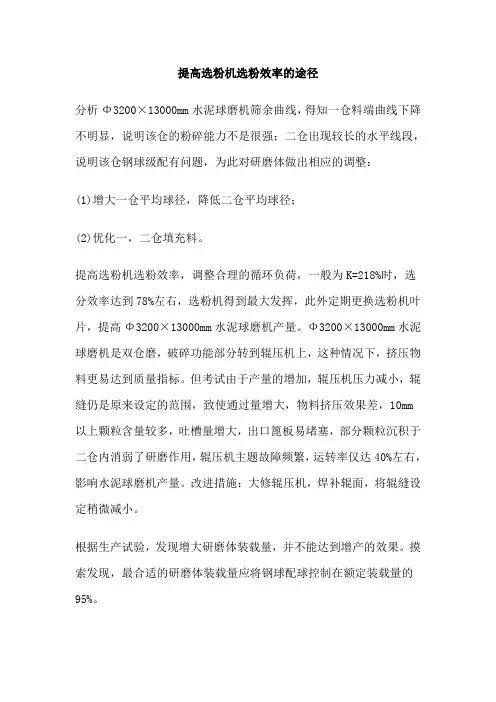 提高选粉机选粉效率的途径

分析 Φ3200×13000mm 水泥球磨机筛余曲线，得知一仓料端曲线下降不明显，说明该仓的粉碎能力不是很强；二仓出现较长的水平线段，说明该仓钢球级配有问题，为此对研磨体做出相应的调整：

(1)增大一仓平均球径，降低二仓平均球径；

(2)优化一，二仓填充料。

提高选粉机选粉效率，调整合理的循环负荷，一般为 K=218%时，选分效率达到 78%左右，选粉机得到最大发挥，此外定期更换选粉机叶片，提高 Φ3200×13000mm 水泥球磨机产量。Φ3200×13000mm 水泥球磨机是双仓磨，破碎功能部分转到辊压机上，这种情况下，挤压物料更易达到质量指标。但考试由于产量的增加，辊压机压力减小，辊缝仍是原来设定的范围，致使通过量增大，物料挤压效果差，10mm 以上颗粒含量较多，吐槽量增大，出口篦板易堵塞，部分颗粒沉积于二仓内消弱了研磨作用，辊压机主题故障频繁，运转率仅达 40%左右，影响水泥球磨机产量。改进措施：大修辊压机，焊补辊面，将辊缝设定稍微减小。

根据生产试验，发现增大研磨体装载量，并不能达到增产的效果。摸索发现，最合适的研磨体装载量应将钢球配球控制在额定装载量的 95%。